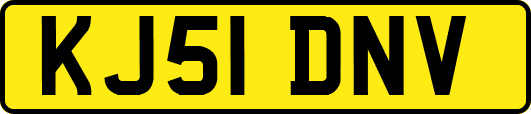 KJ51 DNV